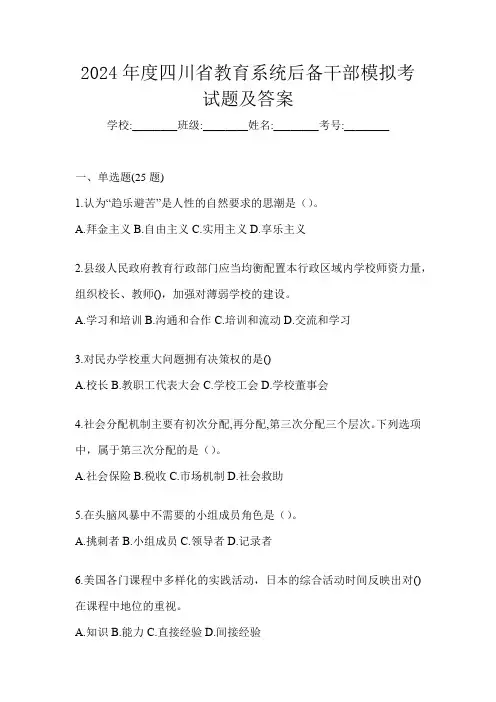 2024 年度四川省教育系统后备干部模拟考试题及答案

学校:________班级:________姓名:________考号:________

一、单选题(25 题)

1.认为“趋乐避苦”是人性的自然要求的思潮是（）。

A.拜金主义 B.自由主义 C.实用主义 D.享乐主义

2.县级人民政府教育行政部门应当均衡配置本行政区域内学校师资力量，组织校长、教师()，加强对薄弱学校的建设。

A.学习和培训 B.沟通和合作 C.培训和流动 D.交流和学习

3.对民办学校重大问题拥有决策权的是()

A.校长 B.教职工代表大会 C.学校工会 D.学校董事会

4.社会分配机制主要有初次分配,再分配,第三次分配三个层次。下列选项中，属于第三次分配的是（）。

A.社会保险 B.税收 C.市场机制 D.社会救助

5.在头脑风暴中不需要的小组成员角色是（）。

A.挑刺者 B.小组成员 C.领导者 D.记录者

6.美国各门课程中多样化的实践活动，日本的综合活动时间反映出对()在课程中地位的重视。

A.知识 B.能力 C.直接经验 D.间接经验